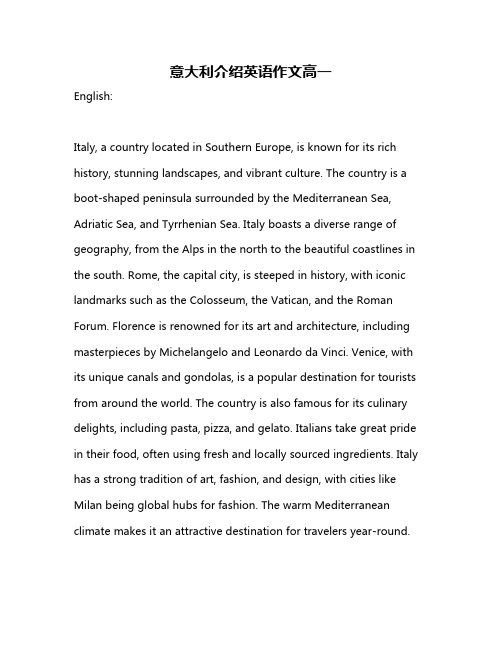 意大利介绍英语作文高一

English:

Italy, a country located in Southern Europe, is known for its rich history, stunning landscapes, and vibrant culture. The country is a boot-shaped peninsula surrounded by the Mediterranean Sea, Adriatic Sea, and Tyrrhenian Sea. Italy boasts a diverse range of geography, from the Alps in the north to the beautiful coastlines in the south. Rome, the capital city, is steeped in history, with iconic landmarks such as the Colosseum, the Vatican, and the Roman Forum. Florence is renowned for its art and architecture, including masterpieces by Michelangelo and Leonardo da Vinci. Venice, with its unique canals and gondolas, is a popular destination for tourists from around the world. The country is also famous for its culinary delights, including pasta, pizza, and gelato. Italians take great pride in their food, often using fresh and locally sourced ingredients. Italy has a strong tradition of art, fashion, and design, with cities like Milan being global hubs for fashion. The warm Mediterranean climate makes it an attractive destination for travelers year-round.